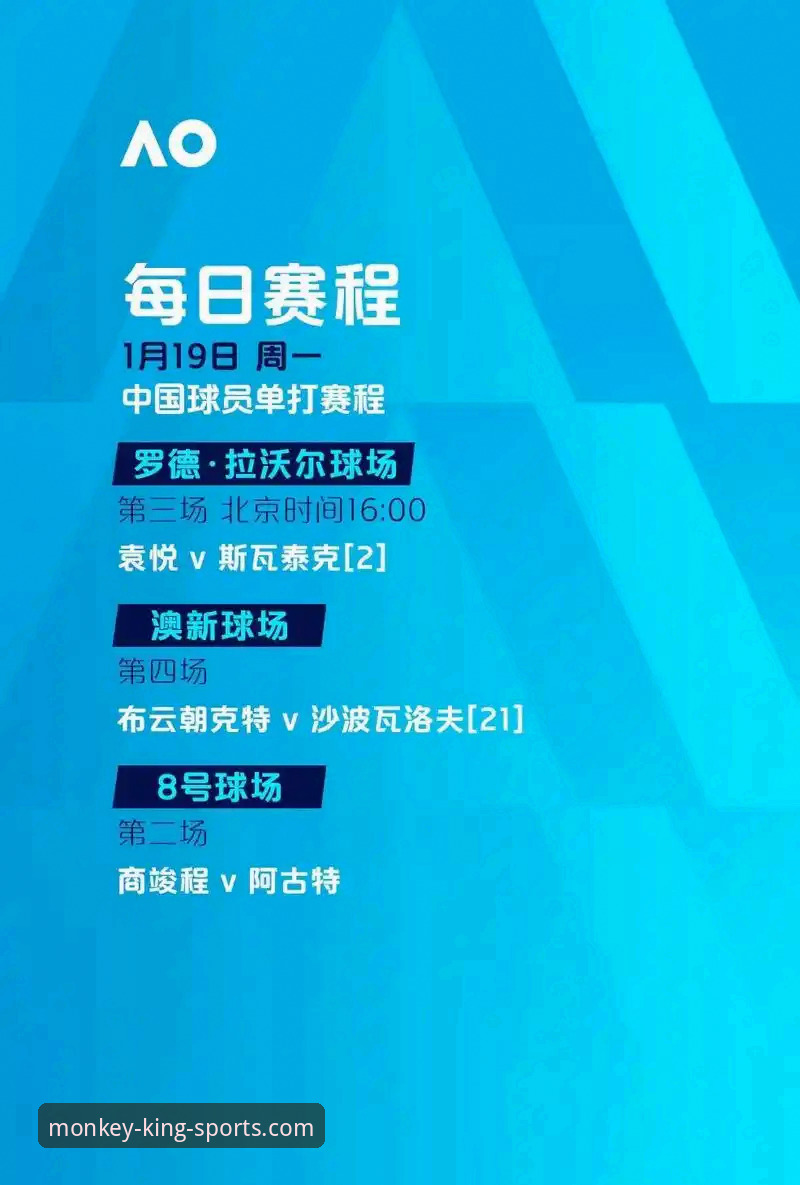 AO

每日赛程
1月19日 周一
中国球员单打赛程

罗德·拉沃尔球场
第三场 北京时间16:00
袁悦 v 斯瓦泰克[2]

澳新球场
第四场
布云朝克特 v 沙波瓦洛夫[21]

8号球场
第二场
商竣程 v 阿古特

monkey-king-sports.com